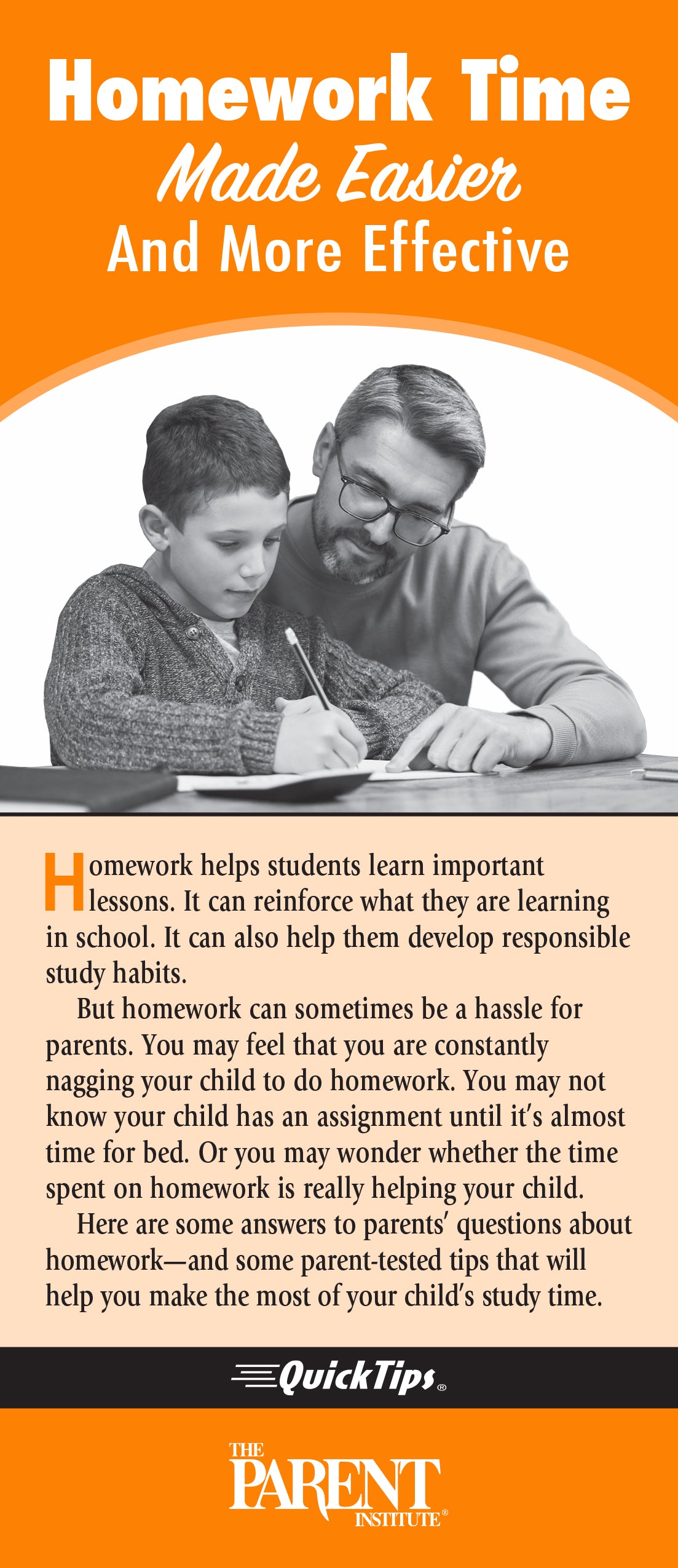 Homework Time
Made Easier
And More Effective

Homework helps students learn important lessons. It can reinforce what they are learning in school. It can also help them develop responsible study habits.

But homework can sometimes be a hassle for parents. You may feel that you are constantly nagging your child to do homework. You may not know your child has an assignment until it's almost time for bed. Or you may wonder whether the time spent on homework is really helping your child.

Here are some answers to parents' questions about homework—and some parent-tested tips that will help you make the most of your child's study time.

QuickTips®

THE PARENT INSTITUTE®